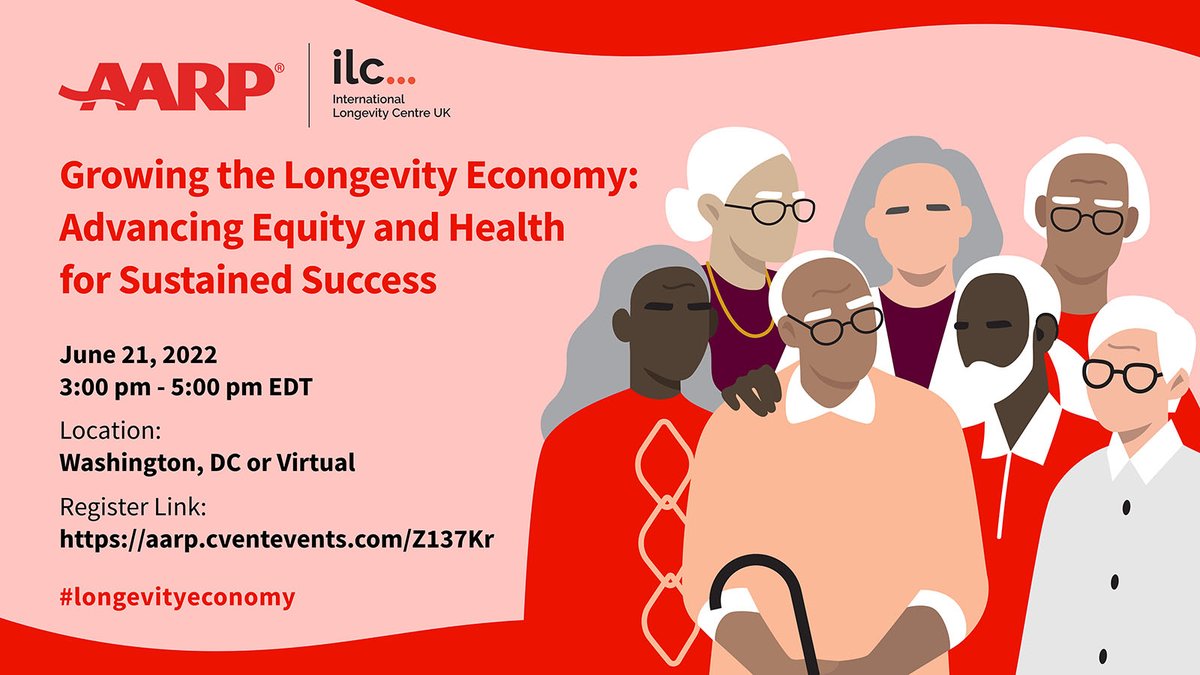 AARP®

ilc...
International Longevity Centre UK

Growing the Longevity Economy: Advancing Equity and Health for Sustained Success

June 21, 2022
3:00 pm - 5:00 pm EDT

Location:
Washington, DC or Virtual

Register Link:
https://aarp.cventevents.com/Z137Kr

#longevityeconomy